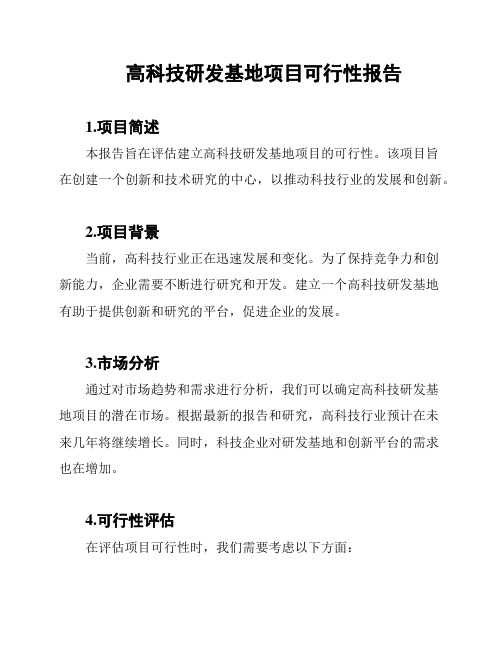 高科技研发基地项目可行性报告

1.项目简述

本报告旨在评估建立高科技研发基地项目的可行性。该项目旨在创建一个创新和技术研究的中心，以推动科技行业的发展和创新。

2.项目背景

当前，高科技行业正在迅速发展和变化。为了保持竞争力和创新能力，企业需要不断进行研究和开发。建立一个高科技研发基地有助于提供创新和研究的平台，促进企业的发展。

3.市场分析

通过对市场趋势和需求进行分析，我们可以确定高科技研发基地项目的潜在市场。根据最新的报告和研究，高科技行业预计在未来几年将继续增长。同时，科技企业对研发基地和创新平台的需求也在增加。

4.可行性评估

在评估项目可行性时，我们需要考虑以下方面：